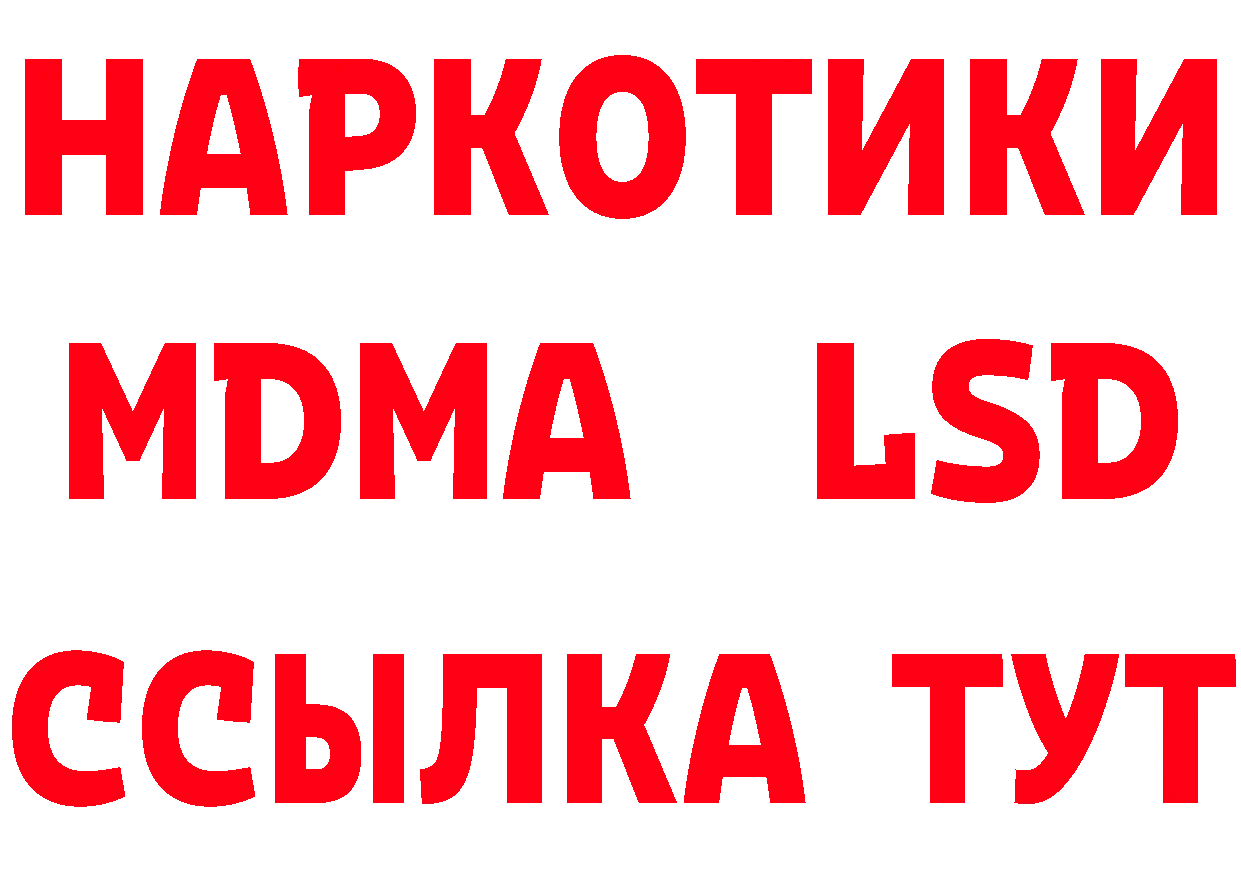 НАРКОТИКИ
MDMA LSD
ССЫЛКА ТУТ